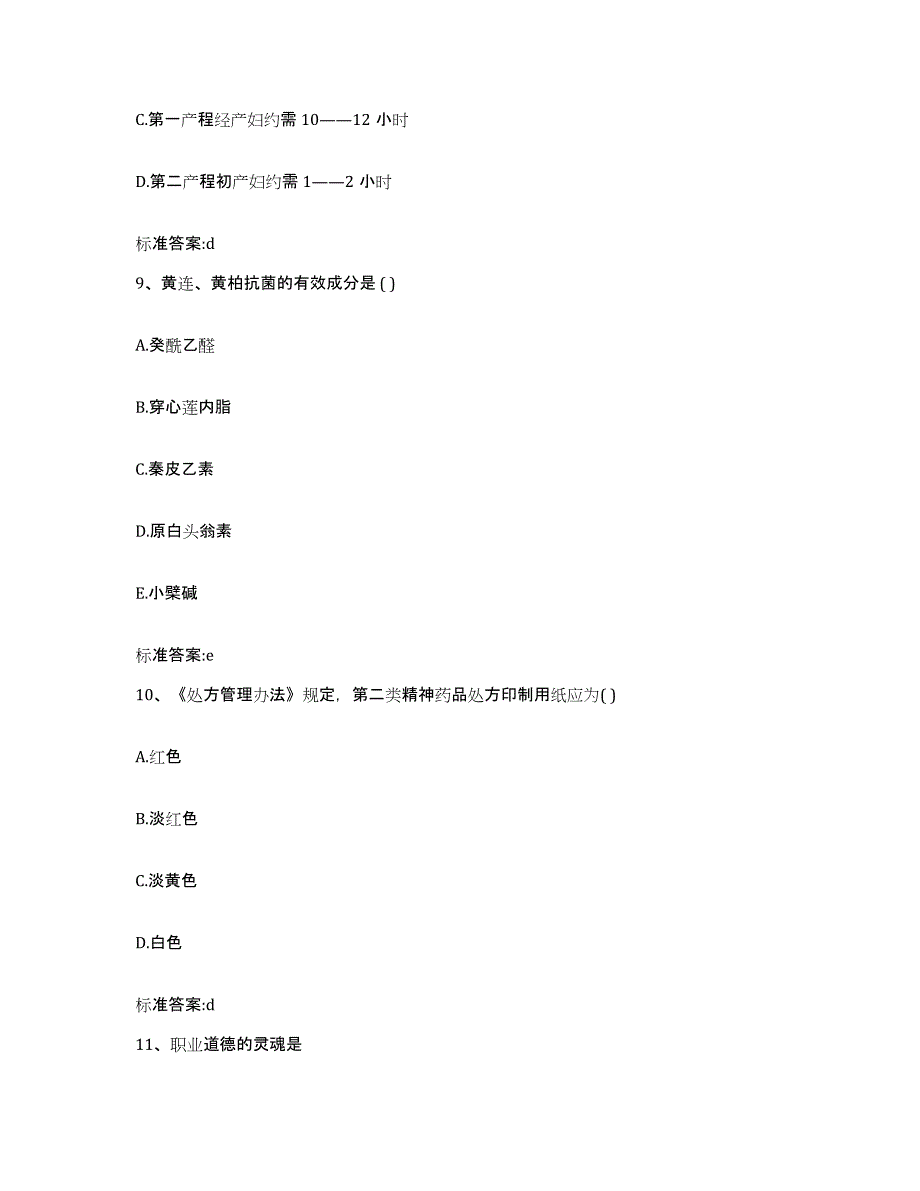 C.第一产程经产妇约需 10——12 小时

D.第二产程初产妇约需 1——2 小时

标准答案:d

9、黄连、黄柏抗菌的有效成分是 ( )

A.癸酰乙醛

B.穿心莲内脂

C.秦皮乙素

D.原白头翁素

E.小檗碱

标准答案:e

10、《处方管理办法》规定，第二类精神药品处方印制用纸应为( )

A.红色

B.淡红色

C.淡黄色

D.白色

标准答案:d

11、职业道德的灵魂是